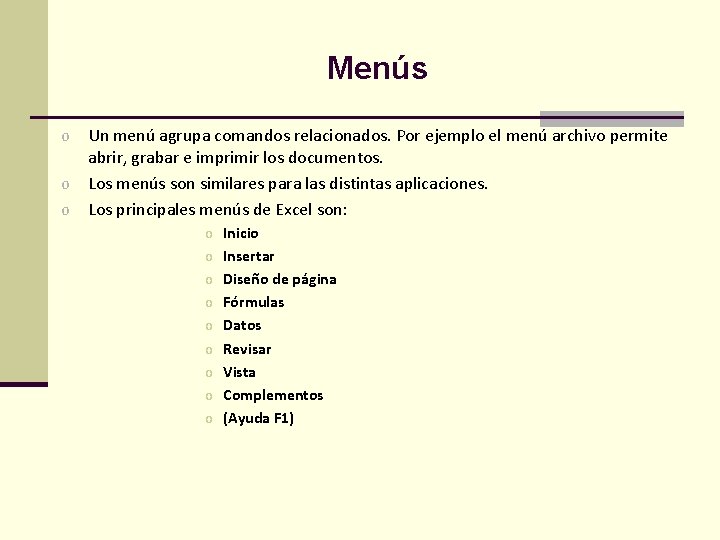 Menús

o Un menú agrupa comandos relacionados. Por ejemplo el menú archivo permite abrir, grabar e imprimir los documentos.
o Los menús son similares para las distintas aplicaciones.
o Los principales menús de Excel son:
o Inicio
o Insertar
o Diseño de página
o Fórmulas
o Datos
o Revisar
o Vista
o Complementos
o (Ayuda F1)